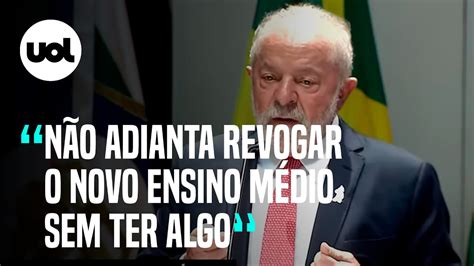 uol

“NÃO ADIANTA REVOGAR O NOVO ENSINO MÉDIO SEM TER ALGO”